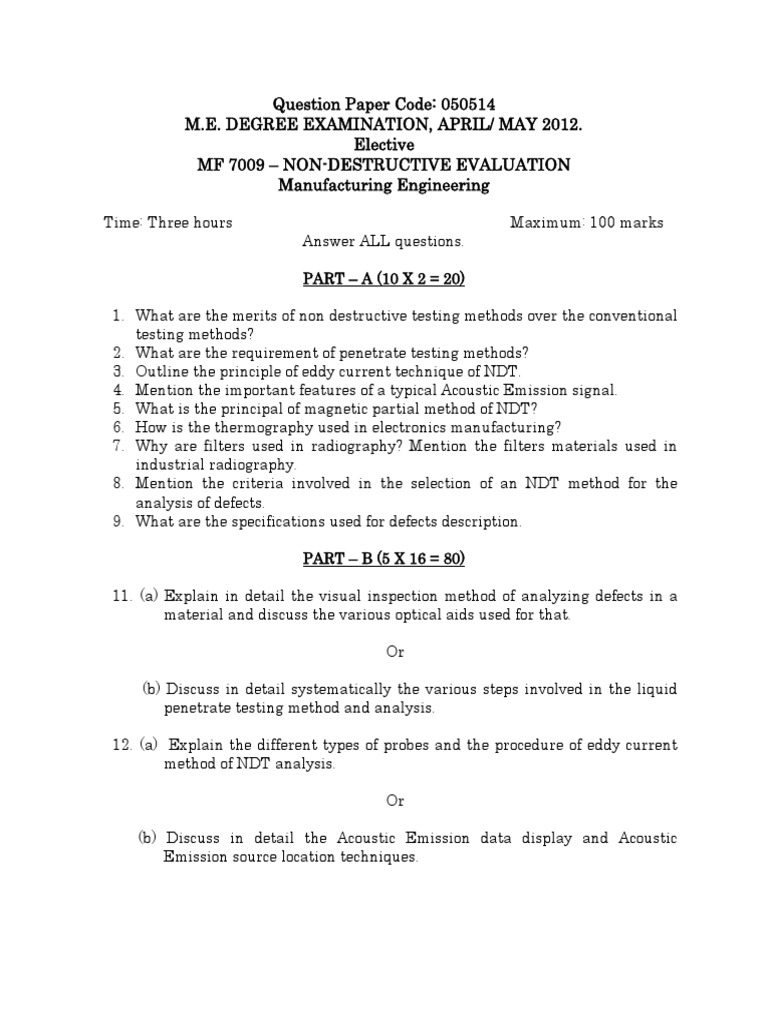 Question Paper Code: 050514
M.E. DEGREE EXAMINATION, APRIL/ MAY 2012.
Elective
MF 7009 – NON-DESTRUCTIVE EVALUATION
Manufacturing Engineering

Time: Three hours Maximum: 100 marks
Answer ALL questions.

PART – A (10 X 2 = 20)

1. What are the merits of non destructive testing methods over the conventional testing methods?
2. What are the requirement of penetrate testing methods?
3. Outline the principle of eddy current technique of NDT.
4. Mention the important features of a typical Acoustic Emission signal.
5. What is the principal of magnetic partial method of NDT?
6. How is the thermography used in electronics manufacturing?
7. Why are filters used in radiography? Mention the filters materials used in industrial radiography.
8. Mention the criteria involved in the selection of an NDT method for the analysis of defects.
9. What are the specifications used for defects description.

PART – B (5 X 16 = 80)

11. (a) Explain in detail the visual inspection method of analyzing defects in a material and discuss the various optical aids used for that.

Or

(b) Discuss in detail systematically the various steps involved in the liquid penetrate testing method and analysis.

12. (a) Explain the different types of probes and the procedure of eddy current method of NDT analysis.

Or

(b) Discuss in detail the Acoustic Emission data display and Acoustic Emission source location techniques.